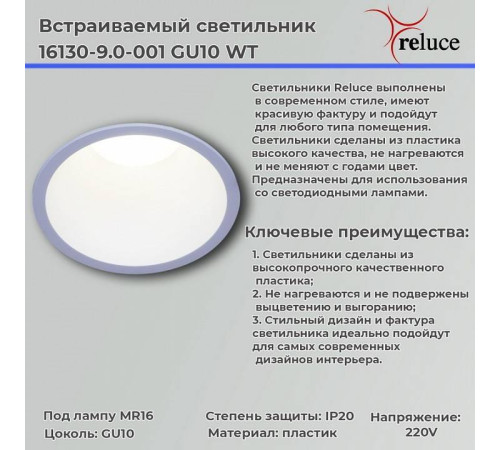 Встраиваемый светильник 16130-9.0-001 GU10 WT

reluce

Светильники Reluce выполнены в современном стиле, имеют красивую фактуру и подойдут для любого типа помещения. Светильники сделаны из пластика высокого качества, не нагреваются и не меняют с годами цвет. Предназначены для использования со светодиодными лампами.

Ключевые преимущества:

1. Светильники сделаны из высокопрочного качественного пластика;
2. Не нагреваются и не подвержены выцветению и выгоранию;
3. Стильный дизайн и фактура светильника идеально подойдут для самых современных дизайнов интерьера.

Под лампу MR16
Цоколь: GU10

Степень защиты: IP20
Материал: пластик

Напряжение: 220V